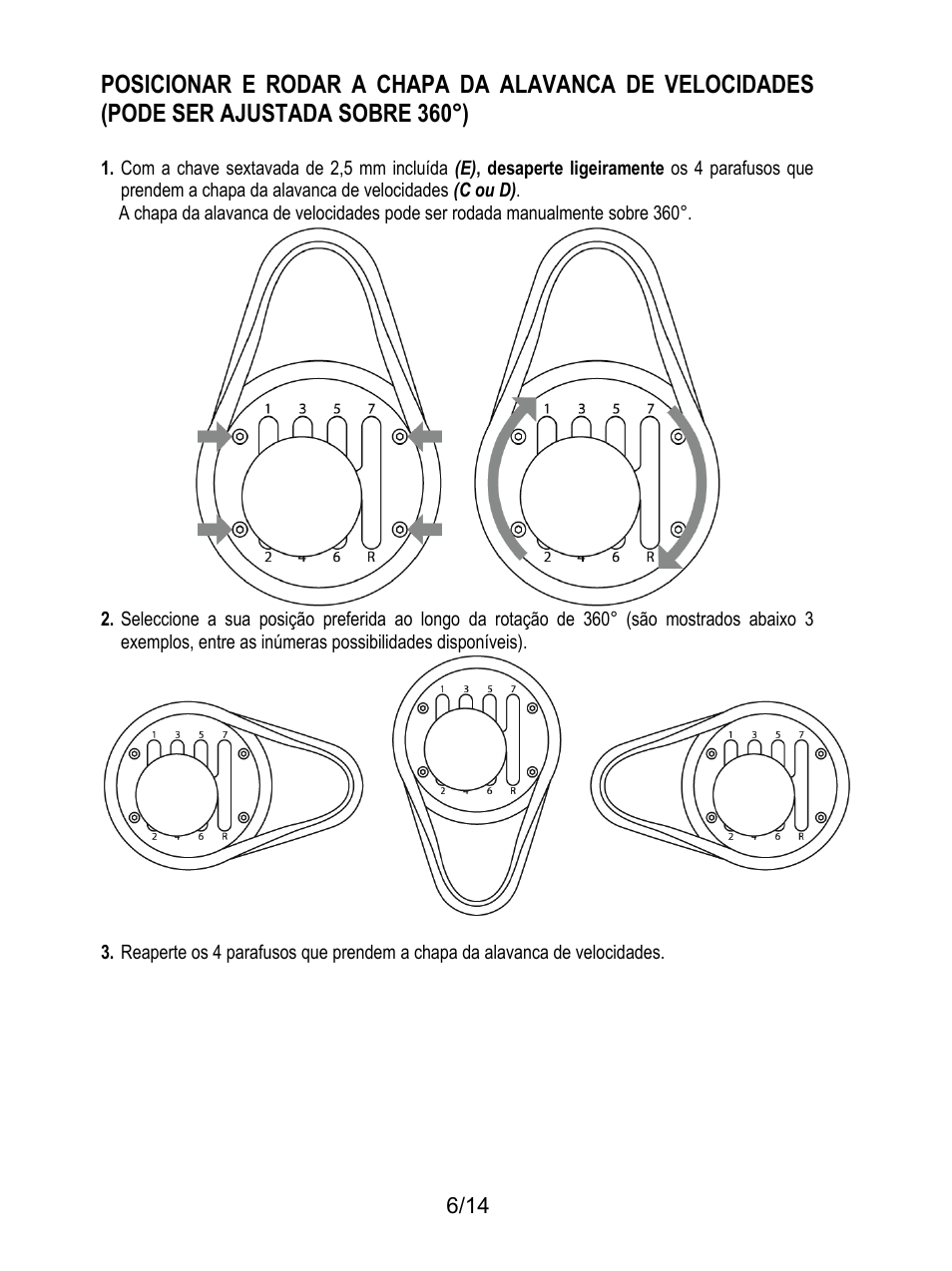 POSICIONAR E RODAR A CHAPA DA ALAVANCA DE VELOCIDADES (PODE SER AJUSTADA SOBRE 360°)

1. Com a chave sextavada de 2,5 mm incluída (E), desaperte ligeiramente os 4 parafusos que prendem a chapa da alavanca de velocidades (C ou D).
A chapa da alavanca de velocidades pode ser rodada manualmente sobre 360°.

1 3 5 7
2 4 6 R

1 3 5 7
2 4 6 R

2. Seleccione a sua posição preferida ao longo da rotação de 360° (são mostrados abaixo 3 exemplos, entre as inúmeras possibilidades disponíveis).

1 3 5 7
2 4 6 R

1 3 5 7
2 4 6 R

1 3 5 7
2 4 6 R

3. Reaperte os 4 parafusos que prendem a chapa da alavanca de velocidades.

6/14